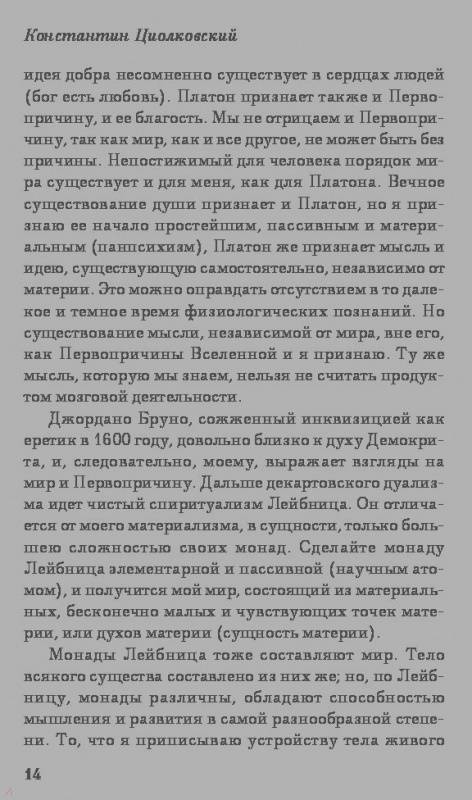 Константин Циолковский

идея добра несомненно существует в сердцах людей (бог есть любовь). Платон признает также и Первопричину, и ее благость. Мы не отрицаем и Первопричину, так как мир, как и все другое, не может быть без причины. Непостижимый для человека порядок мира существует и для меня, как для Платона. Вечное существование души признает и Платон, но я признаю ее начало простейшим, пассивным и материальным (панпсихизм), Платон же признает мысль и идею, существующую самостоятельно, независимо от материи. Это можно оправдать отсутствием в то далекое и темное время физиологических познаний. Но существование мысли, независимой от мира, вне его, как Первопричины Вселенной и я признаю. Ту же мысль, которую мы знаем, нельзя не считать продуктом мозговой деятельности.

Джордано Бруно, сожженный инквизицией как еретик в 1600 году, довольно близко к духу Демокрита, и, следовательно, моему, выражает взгляды на мир и Первопричину. Дальше декартовского дуализма идет чистый спиритуализм Лейбница. Он отличается от моего материализма, в сущности, только большею сложностью своих монад. Сделайте монаду Лейбница элементарной и пассивной (научным атомом), и получится мой мир, состоящий из материальных, бесконечно малых и чувствующих точек материи, или духов материи (сущность материи).

Монады Лейбница тоже составляют мир. Тело всякого существа составлено из них же; но, по Лейбницу, монады различны, обладают способностью мышления и развития в самой разнообразной степени. То, что я приписываю устройству тела живого

14